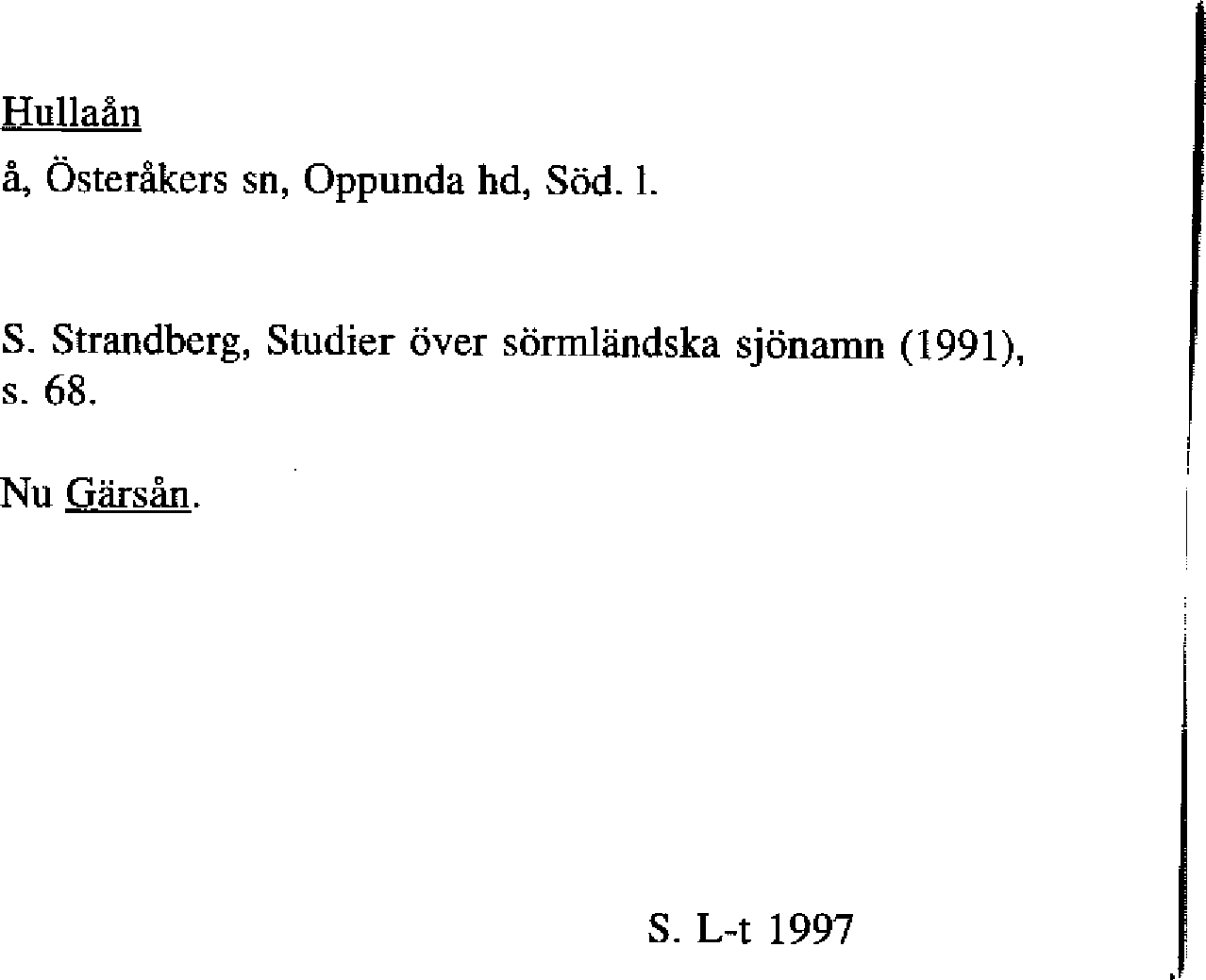 Hullaån

å, Österåkers sn, Oppunda hd, Söd. l.

S. Strandberg, Studier över sörmländska sjönamn (1991), s. 68.

Nu Gärsån.

S. L-t 1997